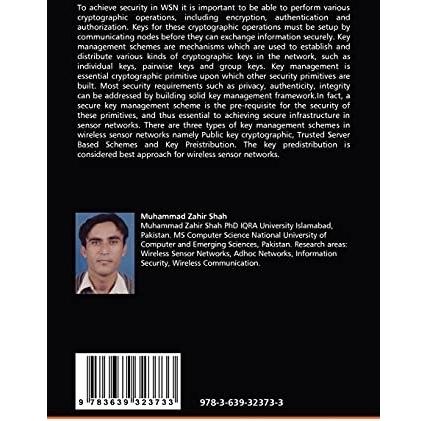 To achieve security in WSN it is important to be able to perform various cryptographic operations, including encryption, authentication and authorization. Keys for these cryptographic operations must be setup by communicating nodes before they can exchange information securely. Key management schemes are mechanisms which are used to establish and distribute various kinds of cryptographic keys in the network, such as individual keys, pairwise keys and group keys. Key management is essential cryptographic primitive upon which other security primitives are built. Most security requirements such as privacy, authenticity, integrity can be addressed by building solid key management framework.In fact, a secure key management scheme is the pre-requisite for the security of these primitives, and thus essential to achieving secure infrastructure in sensor networks. There are three types of key management schemes in wireless sensor networks namely Public key cryptographic, Trusted Server Based Schemes and Key Preistribution. The key predistribution is considered best approach for wireless sensor networks.

Muhammad Zahir Shah
Muhammad Zahir Shah PhD IQRA University Islamabad, Pakistan. MS Computer Science National University of Computer and Emerging Sciences, Pakistan. Research areas: Wireless Sensor Networks, Adhoc Networks, Information Security, Wireless Communication.

9 783639 323733

978-3-639-32373-3